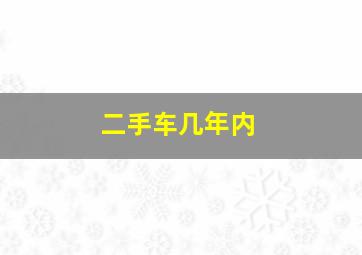 二手车几年内